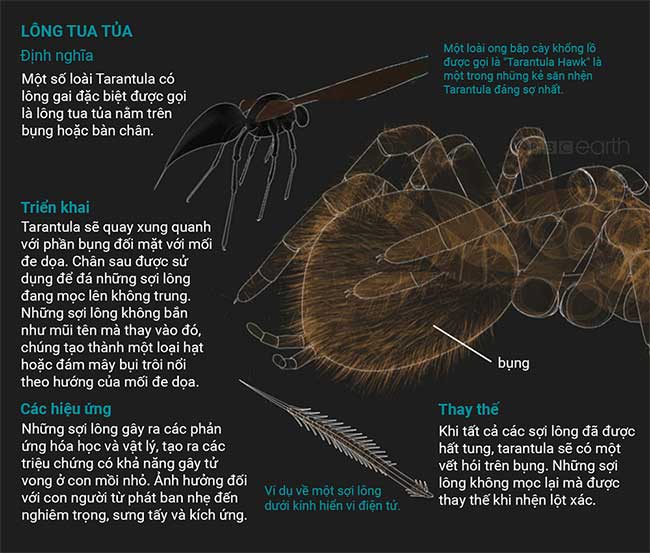 LÔNG TUA TỦA

Định nghĩa

Một số loài Tarantula có lông gai đặc biệt được gọi là lông tua tủa nằm trên bụng hoặc bàn chân.

Một loài ong bắp cày khổng lồ được gọi là "Tarantula Hawk" là một trong những kẻ săn nhện Tarantula đáng sợ nhất.

BBC earth

Triển khai

Tarantula sẽ quay xung quanh với phần bụng đối mặt với mối đe dọa. Chân sau được sử dụng để đá những sợi lông đang mọc lên không trung. Những sợi lông không bắn như mũi tên mà thay vào đó, chúng tạo thành một loại hạt hoặc đám mây bụi trôi nổi theo hướng của mối đe dọa.

bụng

Các hiệu ứng

Những sợi lông gây ra các phản ứng hóa học và vật lý, tạo ra các triệu chứng có khả năng gây tử vong ở con mồi nhỏ. Ảnh hưởng đối với con người từ phát ban nhẹ đến nghiêm trọng, sưng tấy và kích ứng.

Ví dụ về một sợi lông dưới kính hiển vi điện tử.

Thay thế

Khi tất cả các sợi lông đã được hất tung, tarantula sẽ có một vết hói trên bụng. Những sợi lông không mọc lại mà được thay thế khi nhện lột xác.